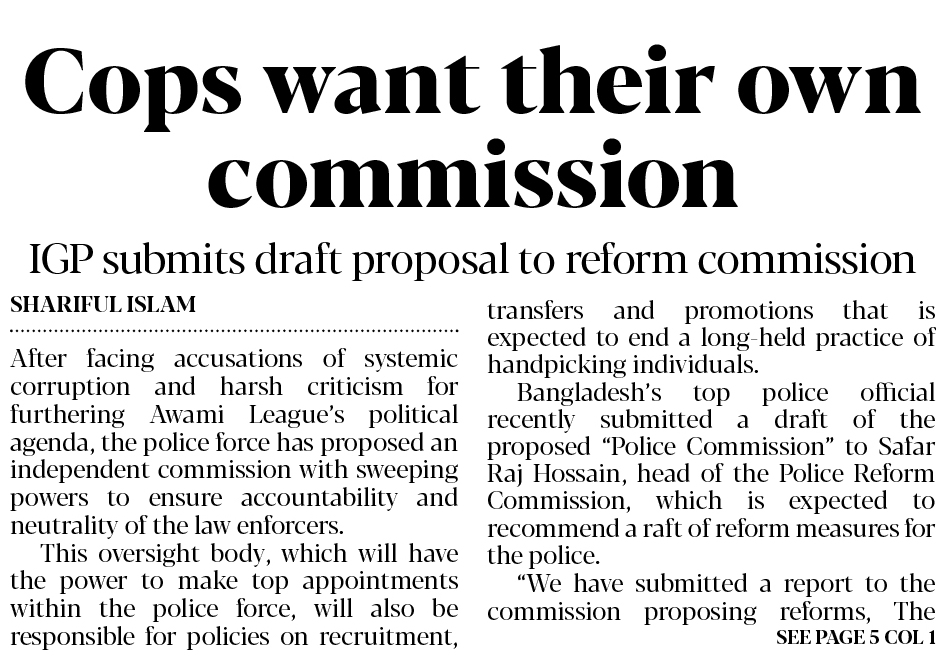 Cops want their own commission

IGP submits draft proposal to reform commission

SHARIFUL ISLAM

After facing accusations of systemic corruption and harsh criticism for furthering Awami League's political agenda, the police force has proposed an independent commission with sweeping powers to ensure accountability and neutrality of the law enforcers.

This oversight body, which will have the power to make top appointments within the police force, will also be responsible for policies on recruitment, transfers and promotions that is expected to end a long-held practice of handpicking individuals.

Bangladesh's top police official recently submitted a draft of the proposed "Police Commission" to Safar Raj Hossain, head of the Police Reform Commission, which is expected to recommend a raft of reform measures for the police.

"We have submitted a report to the commission proposing reforms, The

SEE PAGE 5 COL 1